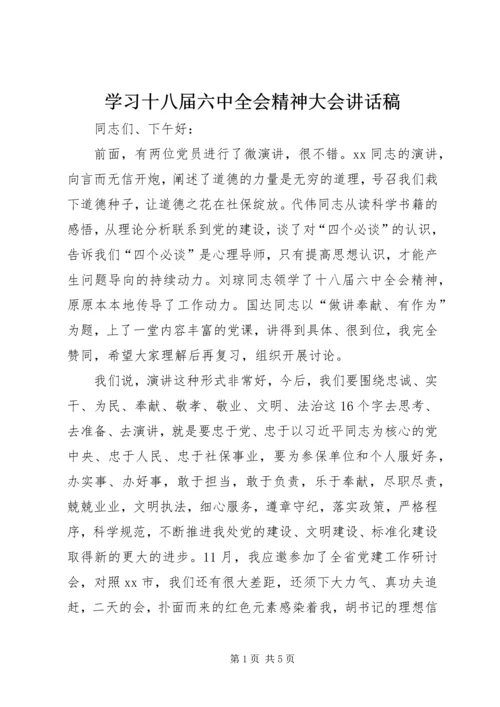 学习十八届六中全会精神大会讲话稿

同志们、下午好：

前面，有两位党员进行了微演讲，很不错。xx 同志的演讲，向言而无信开炮，阐述了道德的力量是无穷的道理，号召我们栽下道德种子，让道德之花在社保绽放。代伟同志从读科学书籍的感悟，从理论分析联系到党的建设，谈了对“四个必谈”的认识，告诉我们“四个必谈”是心理导师，只有提高思想认识，才能产生问题导向的持续动力。刘琼同志领学了十八届六中全会精神，原原本本地传导了工作动力。国达同志以“做讲奉献、有作为”为题，上了一堂内容丰富的党课，讲得到具体、很到位，我完全赞同，希望大家理解后再复习，组织开展讨论。

我们说，演讲这种形式非常好，今后，我们要围绕忠诚、实干、为民、奉献、敬孝、敬业、文明、法治这 16 个字去思考、去准备、去演讲，就是要忠于党、忠于以习近平同志为核心的党中央、忠于人民、忠于社保事业，要为参保单位和个人服好务，办实事、办好事，敢于担当，敢于负责，乐于奉献，尽职尽责，兢兢业业，文明执法，细心服务，遵章守纪，落实政策，严格程序，科学规范，不断推进我处党的建设、文明建设、标准化建设取得新的更大的进步。11 月，我应邀参加了全省党建工作研讨会，对照 xx 市，我们还有很大差距，还须下大力气、真功夫追赶，二天的会，扑面而来的红色元素感染着我，胡书记的理想信

第 1 页 共 5 页